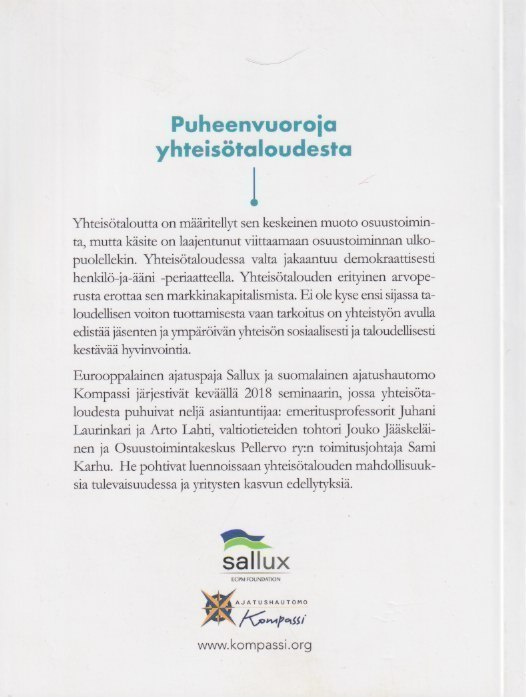 Puheenvuoroja yhteisötaloudesta

Yhteisötaloutta on määritellyt sen keskeinen muoto osuustoiminta, mutta käsite on laajentunut viittaamaan osuustoiminnan ulkopuolellekin. Yhteisötaloudessa valta jakaantuu demokraattisesti henkilö-ja-ääni -periaatteella. Yhteisötalouden erityinen arvoperusta erottaa sen markkinakapitalismista. Ei ole kyse ensi sijassa taloudellisen voiton tuottamisesta vaan tarkoitus on yhteistyön avulla edistää jäsenten ja ympäröivän yhteisön sosiaalisesti ja taloudellisesti kestävää hyvinvointia.

Eurooppalainen ajatuspaja Sallux ja suomalainen ajatushautomo Kompassi järjestivät keväällä 2018 seminaarin, jossa yhteisötaloudesta puhuivat neljä asiantuntijaa: emeritusprofessorit Juhani Laurinkari ja Arto Lahti, valtiotieteiden tohtori Jouko Jääskeläinen ja Osuustoimintakeskus Pellervo ry:n toimitusjohtaja Sami Karhu. He pohtivat luennoissaan yhteisötalouden mahdollisuuksia tulevaisuudessa ja yritysten kasvun edellytyksiä.

sallux
ECPM FOUNDATION

AJATUSHAUTOMO
Kompassi

www.kompassi.org